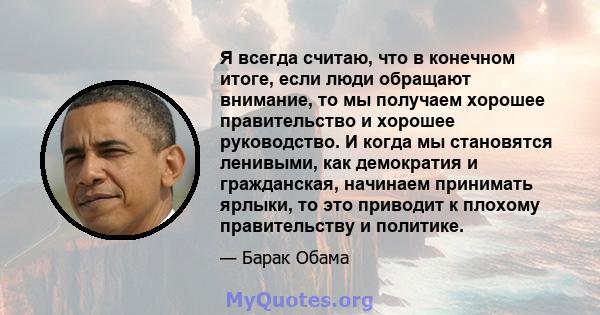 Я всегда считаю, что в конечном итоге, если люди обращают внимание, то мы получаем хорошее правительство и хорошее руководство. И когда мы становятся ленивыми, как демократия и гражданская, начинаем принимать ярлыки, то это приводит к плохому правительству и политике.

— Барак Обама

MyQuotes.org